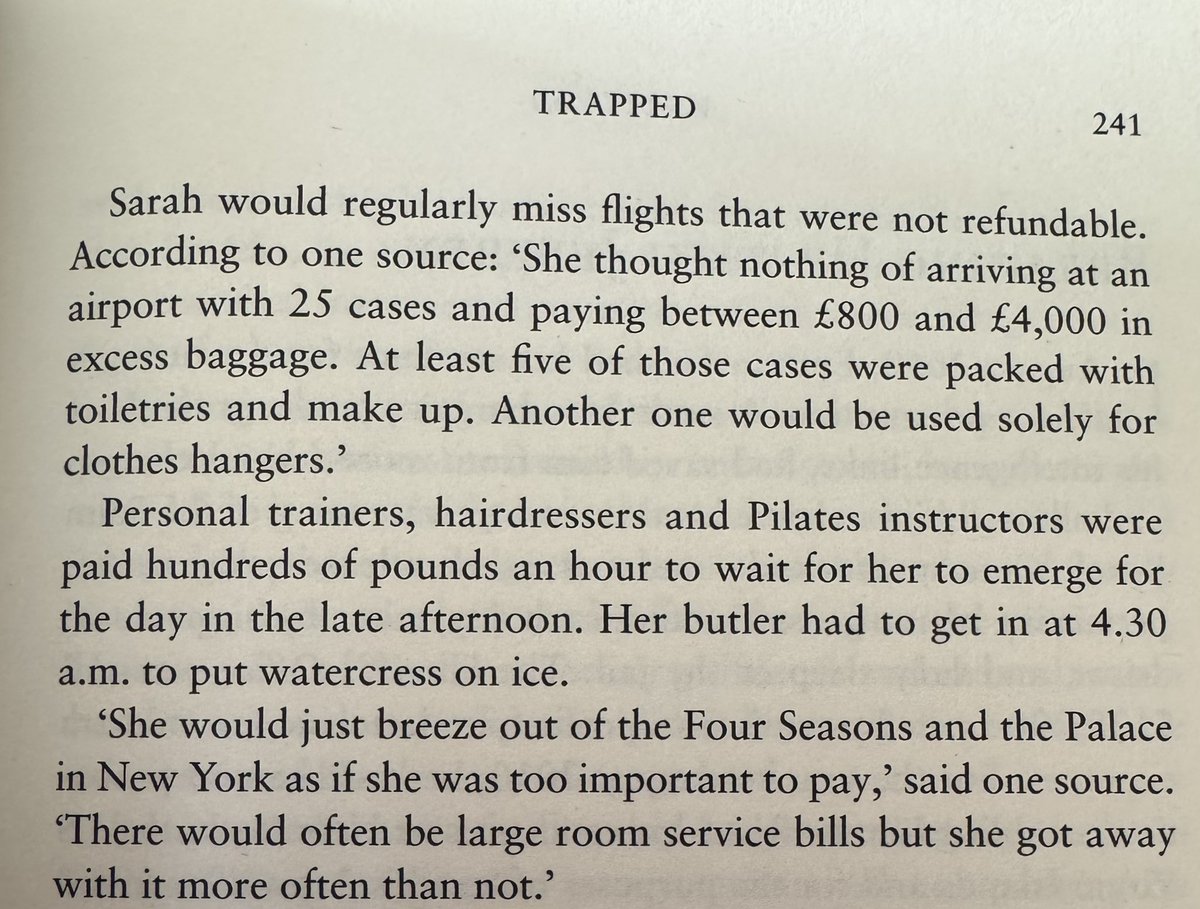 TRAPPED

241

Sarah would regularly miss flights that were not refundable. According to one source: 'She thought nothing of arriving at an airport with 25 cases and paying between £800 and £4,000 in excess baggage. At least five of those cases were packed with toiletries and make up. Another one would be used solely for clothes hangers.'

Personal trainers, hairdressers and Pilates instructors were paid hundreds of pounds an hour to wait for her to emerge for the day in the late afternoon. Her butler had to get in at 4.30 a.m. to put watercress on ice.

'She would just breeze out of the Four Seasons and the Palace in New York as if she was too important to pay,' said one source. 'There would often be large room service bills but she got away with it more often than not.'